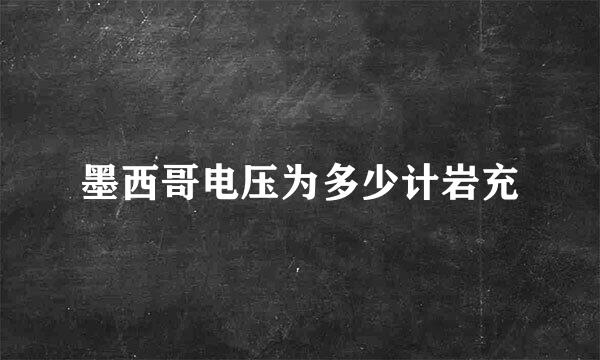 墨西哥电压为多少计岩充